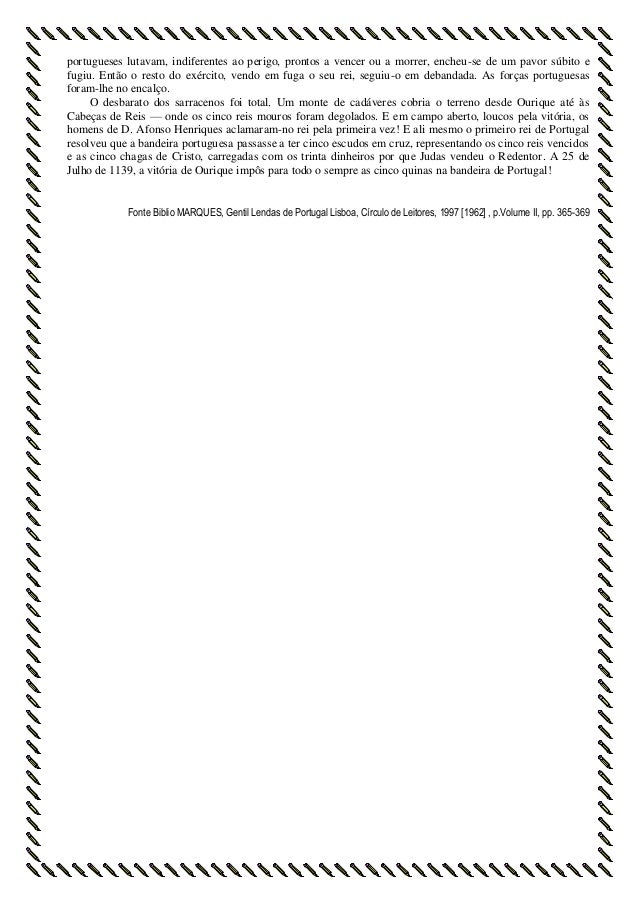 portugueses lutavam, indiferentes ao perigo, prontos a vencer ou a morrer, encheu-se de um pavor súbito e fugiu. Então o resto do exército, vendo em fuga o seu rei, seguiu-o em debandada. As forças portuguesas foram-lhe no encalço.

O desbarato dos sarracenos foi total. Um monte de cadáveres cobria o terreno desde Ourique até às Cabeças de Reis — onde os cinco reis mouros foram degolados. E em campo aberto, loucos pela vitória, os homens de D. Afonso Henriques aclamaram-no rei pela primeira vez! E ali mesmo o primeiro rei de Portugal resolveu que a bandeira portuguesa passasse a ter cinco escudos em cruz, representando os cinco reis vencidos e as cinco chagas de Cristo, carregadas com os trinta dinheiros por que Judas vendeu o Redentor. A 25 de Julho de 1139, a vitória de Ourique impôs para todo o sempre as cinco quinas na bandeira de Portugal!

Fonte Biblio MARQUES, Gentil Lendas de Portugal Lisboa, Círculo de Leitores, 1997 [1962] , p.Volume II, pp. 365-369